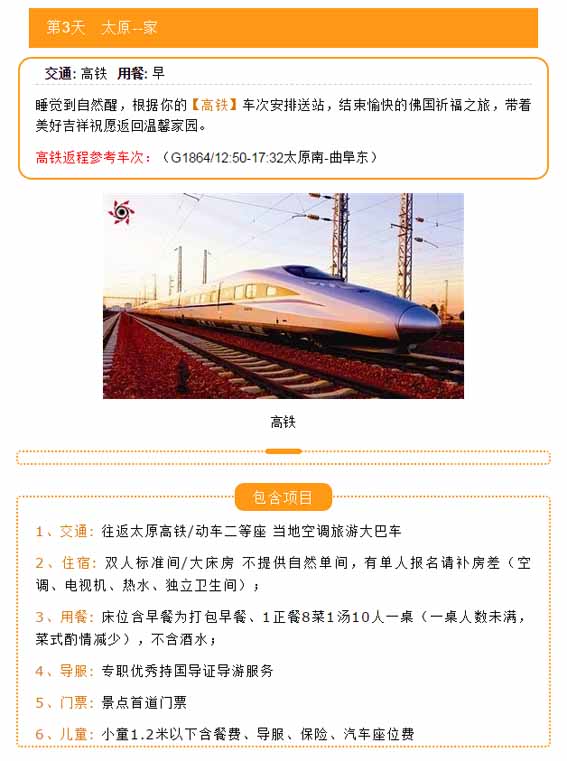 第3天 太原--家

交通: 高铁 用餐: 早

睡觉到自然醒，根据你的【高铁】车次安排送站，结束愉快的佛国祈福之旅，带着美好吉祥祝愿返回温馨家园。

高铁返程参考车次：（G1864/12:50-17:32太原南-曲阜东）

高铁

包含项目

1、交通：往返太原高铁/动车二等座 当地空调旅游大巴车

2、住宿：双人标准间/大床房 不提供自然单间，有单人报名请补房差（空调、电视机、热水、独立卫生间）；

3、用餐：床位含早餐为打包早餐、1正餐8菜1汤10人一桌（一桌人数未满，菜式酌情减少），不含酒水；

4、导服：专职优秀持国导证导游服务

5、门票：景点首道门票

6、儿童：小童1.2米以下含餐费、导服、保险、汽车座位费